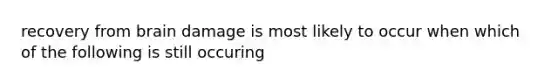 recovery from brain damage is most likely to occur when which of the following is still occuring